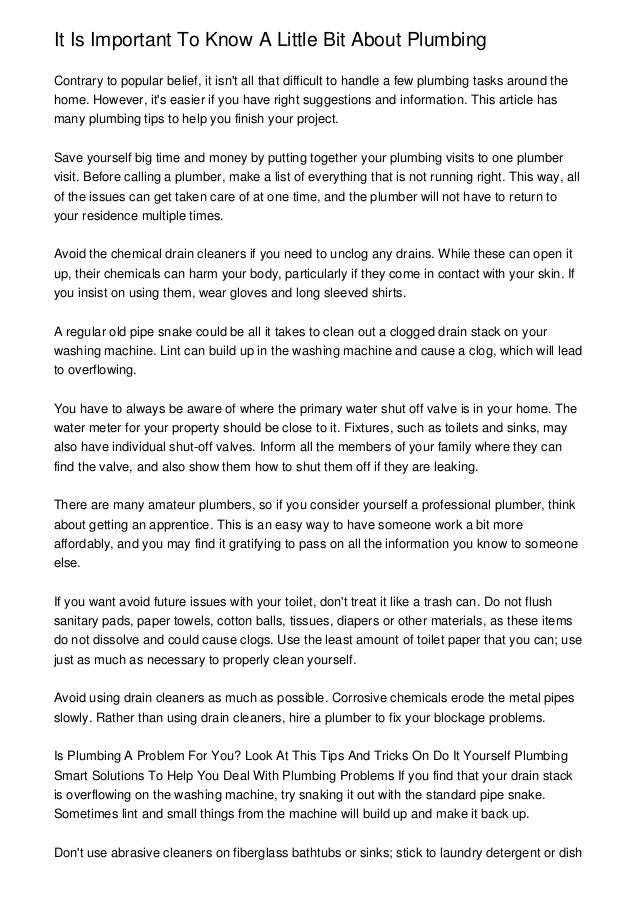 It Is Important To Know A Little Bit About Plumbing

Contrary to popular belief, it isn't all that difficult to handle a few plumbing tasks around the home. However, it's easier if you have right suggestions and information. This article has many plumbing tips to help you finish your project.

Save yourself big time and money by putting together your plumbing visits to one plumber visit. Before calling a plumber, make a list of everything that is not running right. This way, all of the issues can get taken care of at one time, and the plumber will not have to return to your residence multiple times.

Avoid the chemical drain cleaners if you need to unclog any drains. While these can open it up, their chemicals can harm your body, particularly if they come in contact with your skin. If you insist on using them, wear gloves and long sleeved shirts.

A regular old pipe snake could be all it takes to clean out a clogged drain stack on your washing machine. Lint can build up in the washing machine and cause a clog, which will lead to overflowing.

You have to always be aware of where the primary water shut off valve is in your home. The water meter for your property should be close to it. Fixtures, such as toilets and sinks, may also have individual shut-off valves. Inform all the members of your family where they can find the valve, and also show them how to shut them off if they are leaking.

There are many amateur plumbers, so if you consider yourself a professional plumber, think about getting an apprentice. This is an easy way to have someone work a bit more affordably, and you may find it gratifying to pass on all the information you know to someone else.

If you want avoid future issues with your toilet, don't treat it like a trash can. Do not flush sanitary pads, paper towels, cotton balls, tissues, diapers or other materials, as these items do not dissolve and could cause clogs. Use the least amount of toilet paper that you can; use just as much as necessary to properly clean yourself.

Avoid using drain cleaners as much as possible. Corrosive chemicals erode the metal pipes slowly. Rather than using drain cleaners, hire a plumber to fix your blockage problems.

Is Plumbing A Problem For You? Look At This Tips And Tricks On Do It Yourself Plumbing Smart Solutions To Help You Deal With Plumbing Problems If you find that your drain stack is overflowing on the washing machine, try snaking it out with the standard pipe snake. Sometimes lint and small things from the machine will build up and make it back up.

Don't use abrasive cleaners on fiberglass bathtubs or sinks; stick to laundry detergent or dish